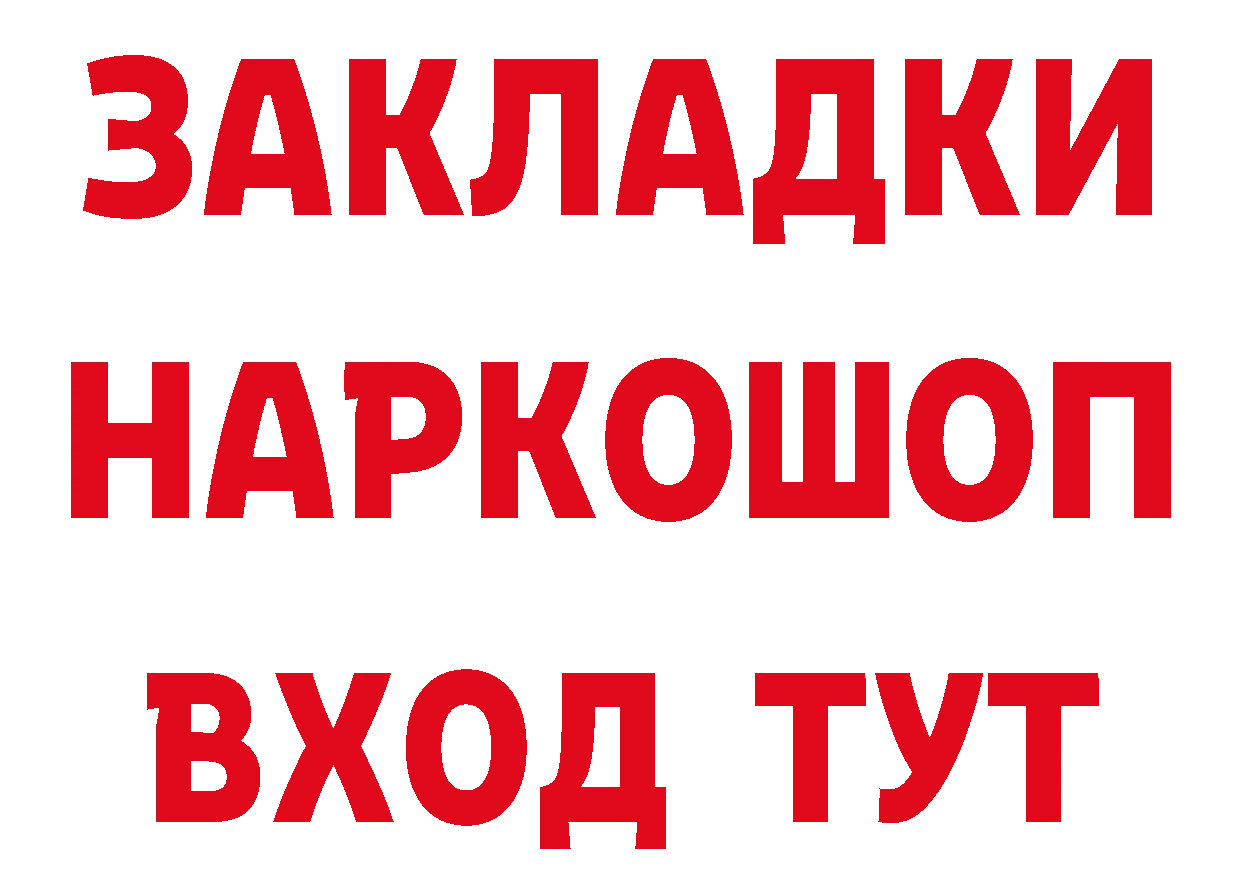 ЗАКЛАДКИ НАРКОШОП ВХОД ТУТ